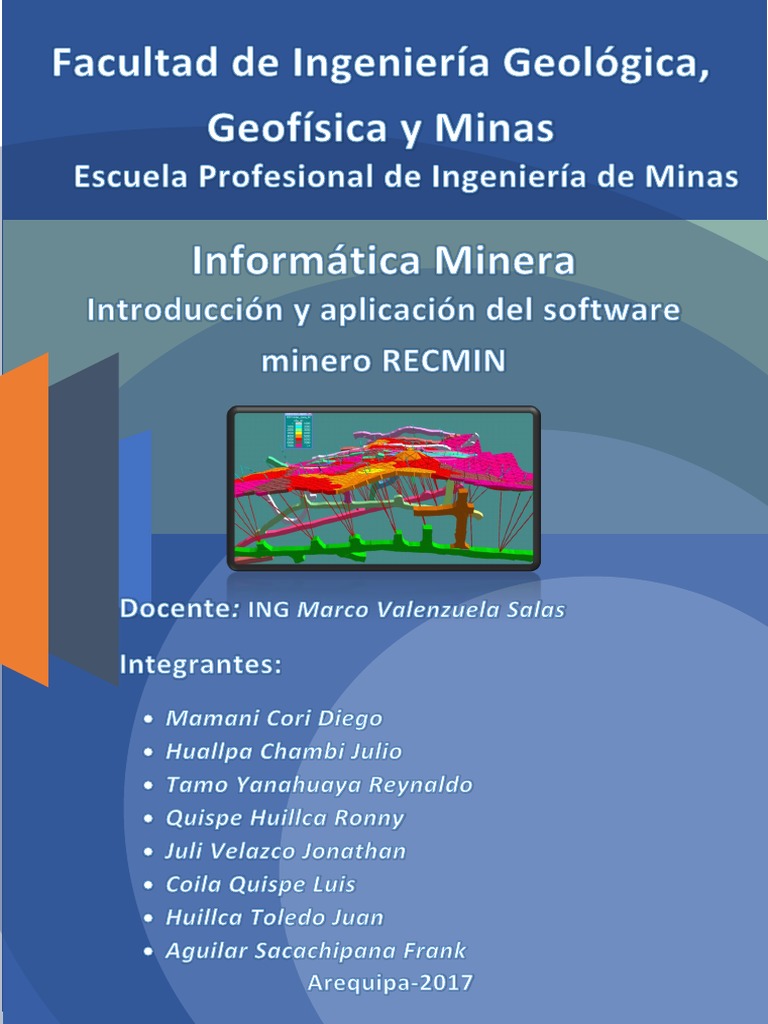 Facultad de Ingeniería Geológica, Geofísica y Minas

Escuela Profesional de Ingeniería de Minas

Informática Minera

Introducción y aplicación del software minero RECMIN

Docente: ING Marco Valenzuela Salas

Integrantes:

• Mamani Cori Diego
• Huallpa Chambi Julio
• Tamo Yanahuaya Reynaldo
• Quispe Huillca Ronny
• Juli Velazco Jonathan
• Coila Quispe Luis
• Huillca Toledo Juan
• Aguilar Sacachipana Frank

Arequipa-2017